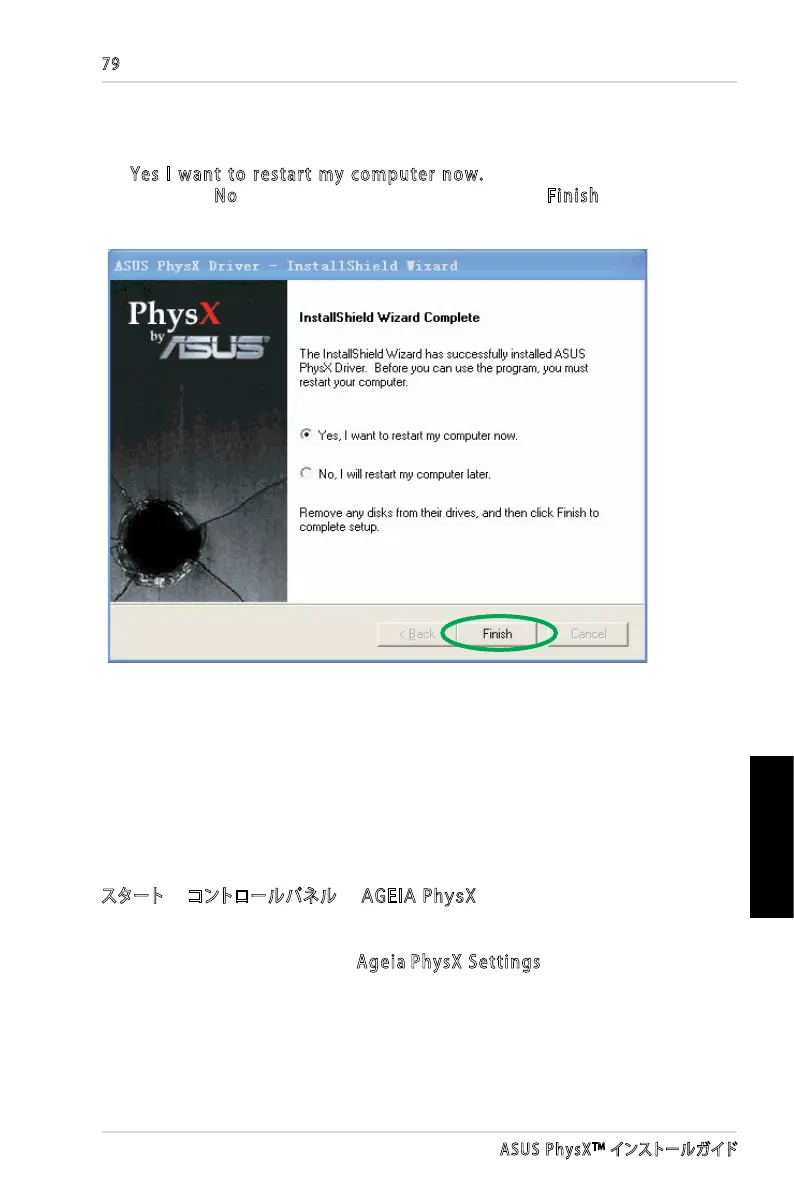 79

Yes I want to restart my computer now.
No Finish

ASUS PhysX Driver - InstallShield Wizard

PhysX by ASUS

InstallShield Wizard Complete

The InstallShield Wizard has successfully installed ASUS PhysX Driver. Before you can use the program, you must restart your computer.

Yes, I want to restart my computer now.

No, I will restart my computer later.

Remove any disks from their drives, and then click Finish to complete setup.

< Back Finish Cancel

スタート コントロールパネル AGEIA PhysX

Ageia PhysX Settings

ASUS PhysX™ インストールガイド